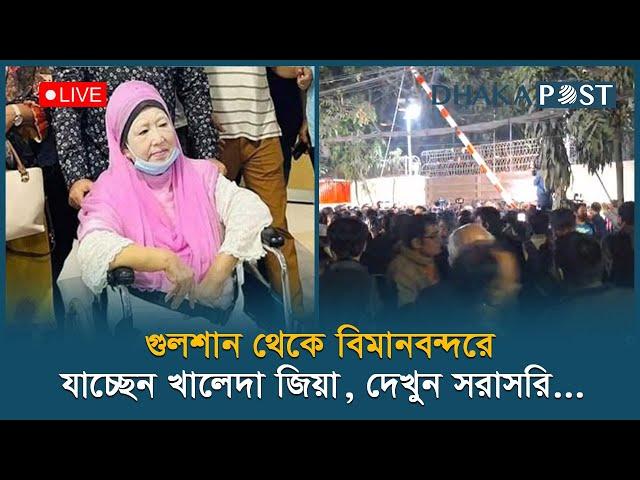 LIVE

DHAKA POST

গুলশান থেকে বিমানবন্দরে
যাচ্ছেন খালেদা জিয়া, দেখুন সরাসরি...